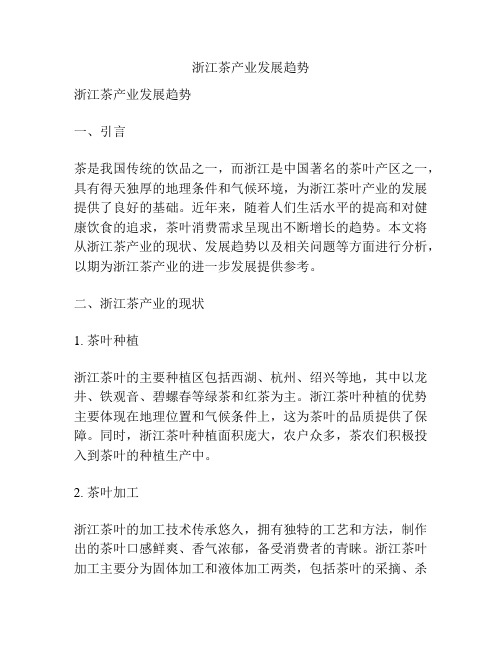 浙江茶产业发展趋势

浙江茶产业发展趋势

一、引言

茶是我国传统的饮品之一，而浙江是中国著名的茶叶产区之一，具有得天独厚的地理条件和气候环境，为浙江茶叶产业的发展提供了良好的基础。近年来，随着人们生活水平的提高和对健康饮食的追求，茶叶消费需求呈现出不断增长的趋势。本文将从浙江茶产业的现状、发展趋势以及相关问题等方面进行分析，以期为浙江茶产业的进一步发展提供参考。

二、浙江茶产业的现状

1. 茶叶种植

浙江茶叶的主要种植区包括西湖、杭州、绍兴等地，其中以龙井、铁观音、碧螺春等绿茶和红茶为主。浙江茶叶种植的优势主要体现在地理位置和气候条件上，这为茶叶的品质提供了保障。同时，浙江茶叶种植面积庞大，农户众多，茶农们积极投入到茶叶的种植生产中。

2. 茶叶加工

浙江茶叶的加工技术传承悠久，拥有独特的工艺和方法，制作出的茶叶口感鲜爽、香气浓郁，备受消费者的青睐。浙江茶叶加工主要分为固体加工和液体加工两类，包括茶叶的采摘、杀